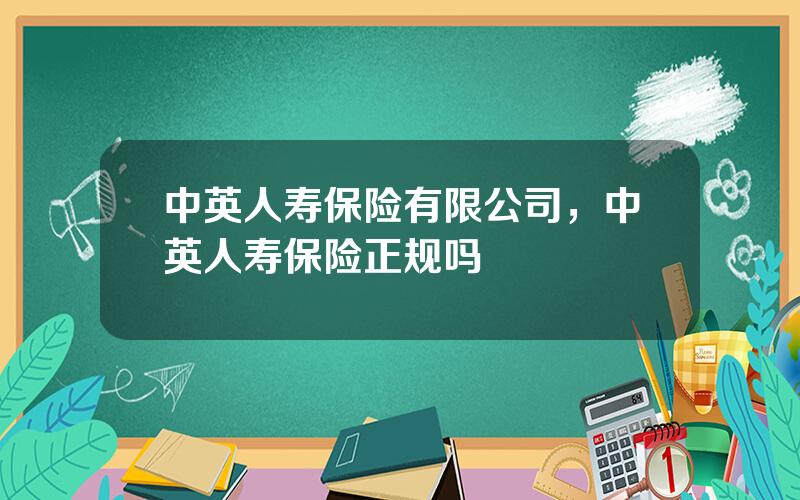 中英人寿保险有限公司，中英人寿保险正规吗